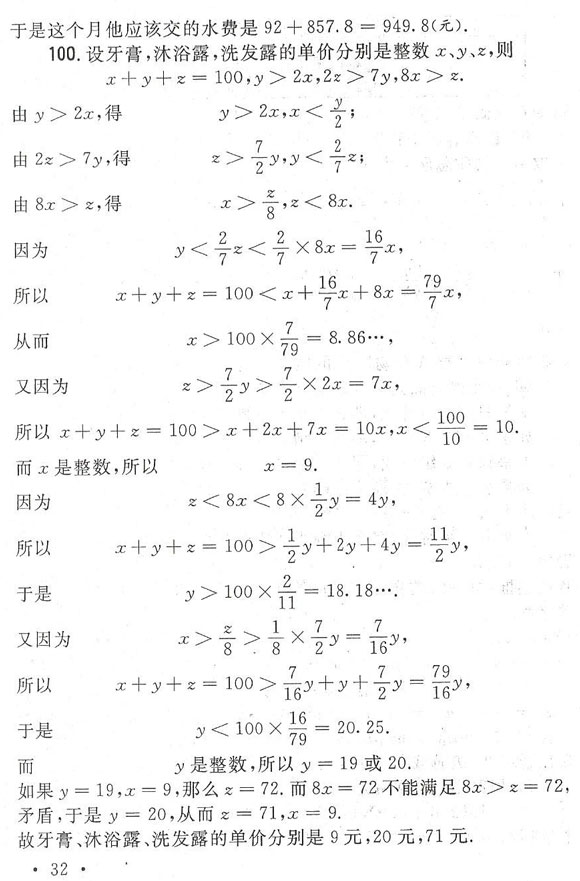 于是这个月他应该交的水费是 $92+857.8=949.8$(元).

100. 设牙膏，沐浴露，洗发露的单价分别是整数 $x$、$y$、$z$，则
$x+y+z=100, y>2x, 2z>7y, 8x>z.$

由 $y>2x$，得 $y>2x, x<\frac{y}{2}$；

由 $2z>7y$，得 $z>\frac{7}{2}y, y<\frac{2}{7}z$；

由 $8x>z$，得 $x>\frac{z}{8}, z<8x.$

因为 $y<\frac{2}{7}z<\frac{2}{7}\times 8x=\frac{16}{7}x,$

所以 $x+y+z=100<x+\frac{16}{7}x+8x=\frac{79}{7}x,$

从而 $x>100\times\frac{7}{79}=8.86\cdots,$

又因为 $z>\frac{7}{2}y>\frac{7}{2}\times 2x=7x,$

所以 $x+y+z=100>x+2x+7x=10x, x<\frac{100}{10}=10.$

而 $x$ 是整数，所以 $x=9.$

因为 $z<8x<8\times\frac{1}{2}y=4y,$

所以 $x+y+z=100>\frac{1}{2}y+2y+4y=\frac{11}{2}y,$

于是 $y>100\times\frac{2}{11}=18.18\cdots.$

又因为 $x>\frac{z}{8}>\frac{1}{8}\times\frac{7}{2}y=\frac{7}{16}y,$

所以 $x+y+z=100>\frac{7}{16}y+y+\frac{7}{2}y=\frac{79}{16}y,$

于是 $y<100\times\frac{16}{79}=20.25.$

而 $y$ 是整数，所以 $y=19$ 或 $20.$
如果 $y=19, x=9$，那么 $z=72$. 而 $8x=72$ 不能满足 $8x>z=72$，矛盾，于是 $y=20$，从而 $z=71, x=9.$
故牙膏、沐浴露、洗发露的单价分别是 9 元，20 元，71 元.

· 32 ·